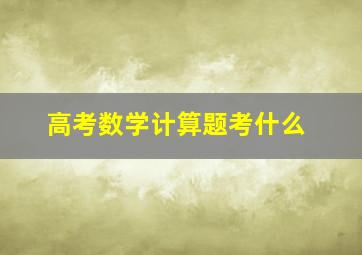 高考数学计算题考什么